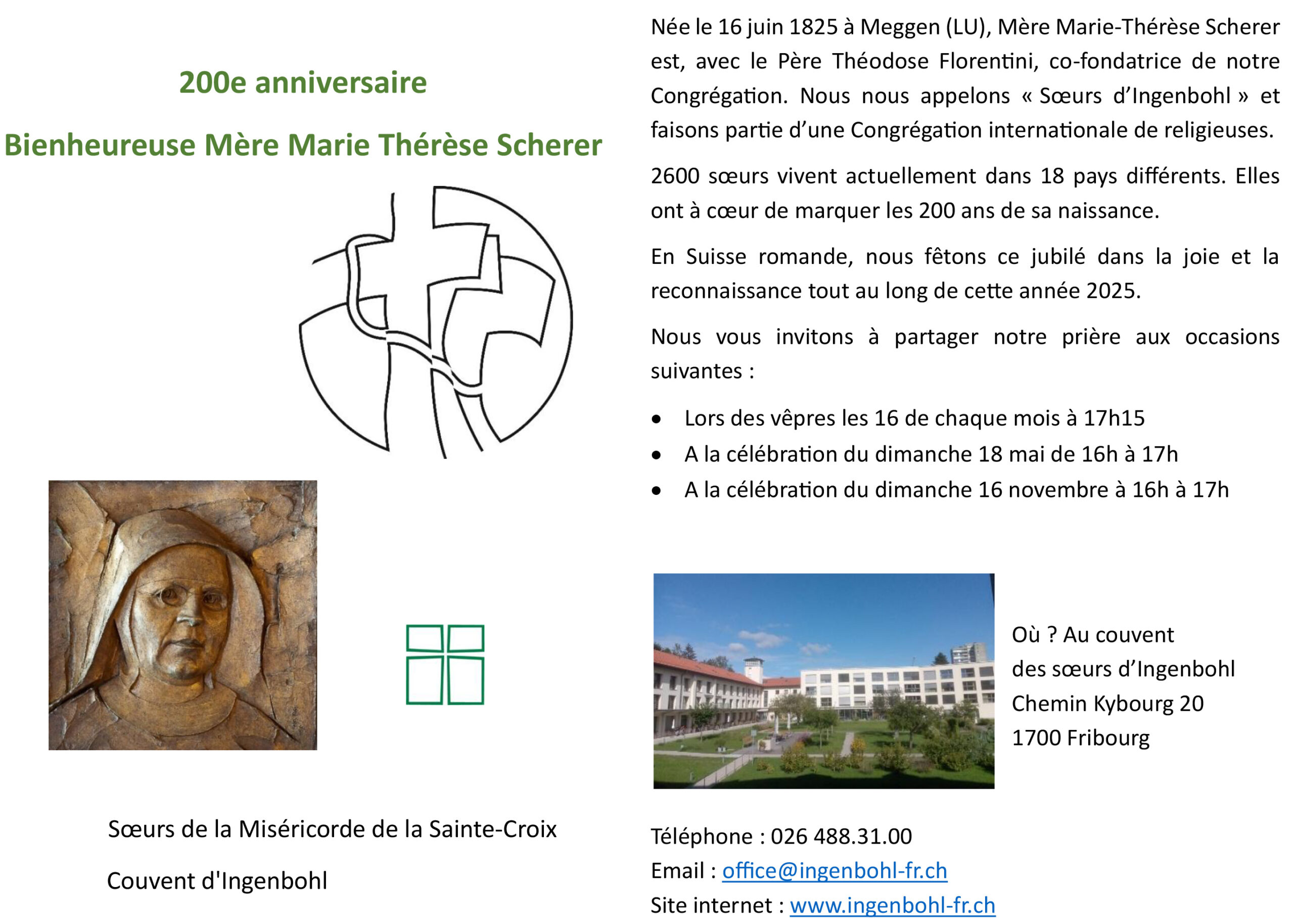 200e anniversaire

Bienheureuse Mère Marie Thérèse Scherer

Sœurs de la Miséricorde de la Sainte-Croix

Couvent d'Ingenbohl

Née le 16 juin 1825 à Meggen (LU), Mère Marie-Thérèse Scherer est, avec le Père Théodose Florentini, co-fondatrice de notre Congrégation. Nous nous appelons « Sœurs d'Ingenbohl » et faisons partie d'une Congrégation internationale de religieuses.

2600 sœurs vivent actuellement dans 18 pays différents. Elles ont à cœur de marquer les 200 ans de sa naissance.

En Suisse romande, nous fêtons ce jubilé dans la joie et la reconnaissance tout au long de cette année 2025.

Nous vous invitons à partager notre prière aux occasions suivantes :

• Lors des vêpres les 16 de chaque mois à 17h15
• A la célébration du dimanche 18 mai de 16h à 17h
• A la célébration du dimanche 16 novembre à 16h à 17h

Où ? Au couvent
des sœurs d'Ingenbohl
Chemin Kybourg 20
1700 Fribourg

Téléphone : 026 488.31.00
Email : office@ingenbohl-fr.ch
Site internet : www.ingenbohl-fr.ch